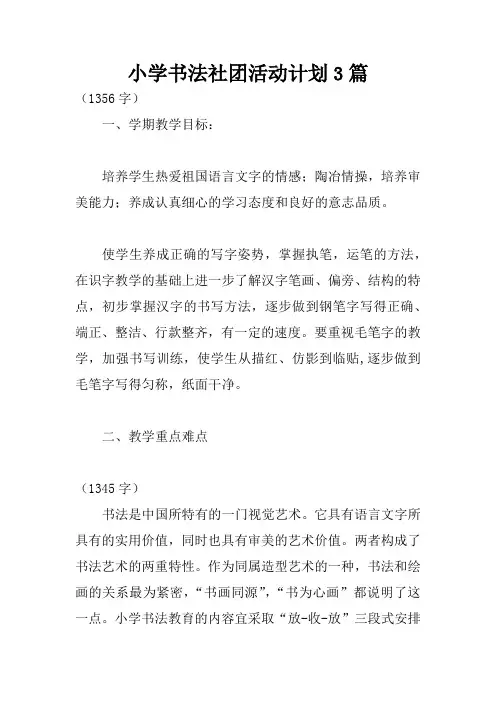 小学书法社团活动计划3篇

（1356字）

一、学期教学目标：

培养学生热爱祖国语言文字的情感；陶冶情操，培养审美能力；养成认真细心的学习态度和良好的意志品质。

使学生养成正确的写字姿势，掌握执笔，运笔的方法，在识字教学的基础上进一步了解汉字笔画、偏旁、结构的特点，初步掌握汉字的书写方法，逐步做到钢笔字写得正确、端正、整洁、行款整齐，有一定的速度。要重视毛笔字的教学，加强书写训练，使学生从描红、仿影到临贴，逐步做到毛笔字写得匀称，纸面干净。

二、教学重点难点

（1345字）

书法是中国所特有的一门视觉艺术。它具有语言文字所具有的实用价值，同时也具有审美的艺术价值。两者构成了书法艺术的两重特性。作为同属造型艺术的一种，书法和绘画的关系最为紧密，“书画同源”，“书为心画”都说明了这一点。小学书法教育的内容宜采取“放-收-放”三段式安排